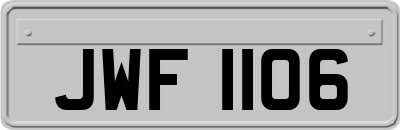 JWF 1106